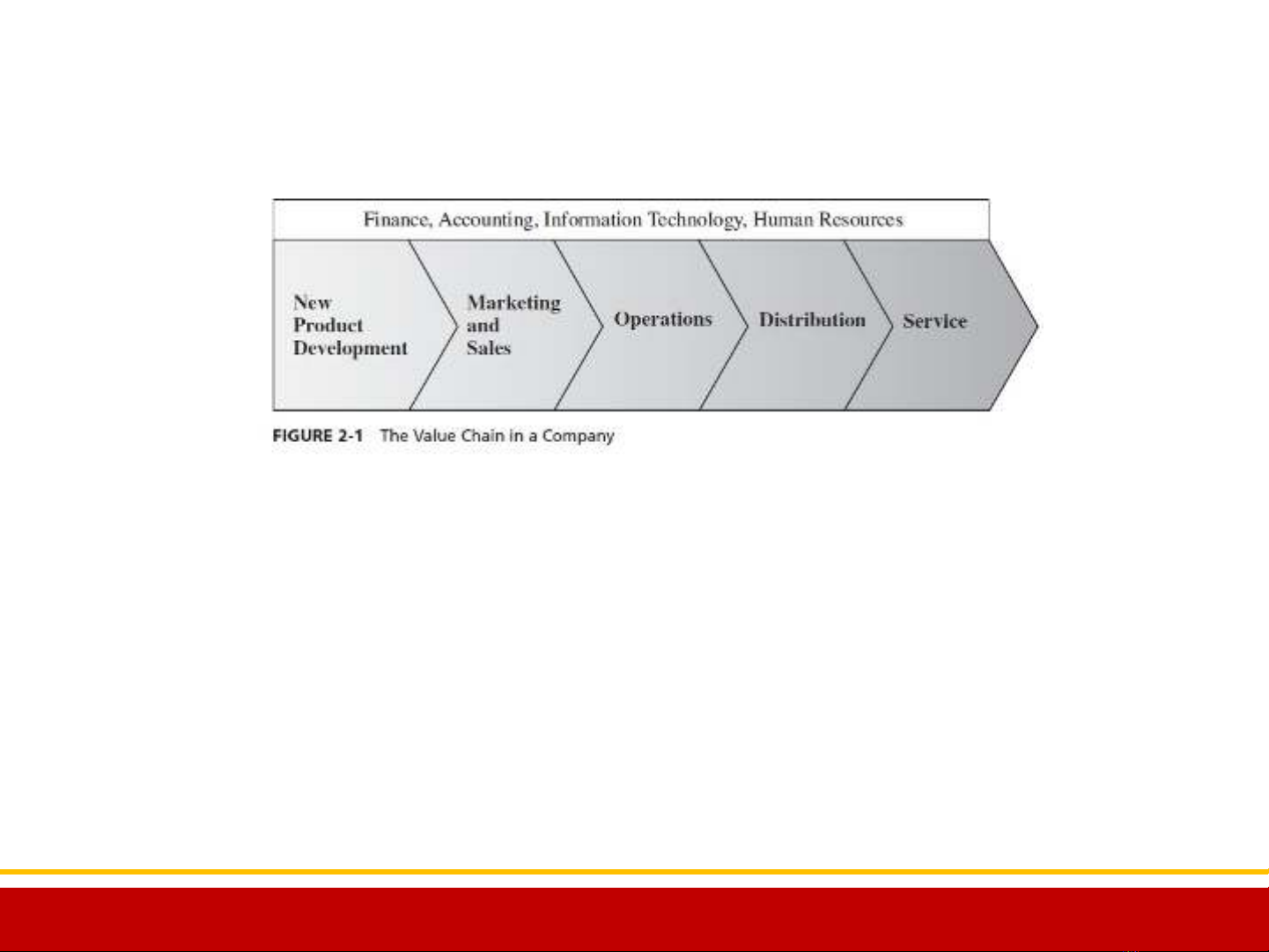 Finance, Accounting, Information Technology, Human Resources

New Product Development

Marketing and Sales

Operations

Distribution

Service

FIGURE 2-1 The Value Chain in a Company